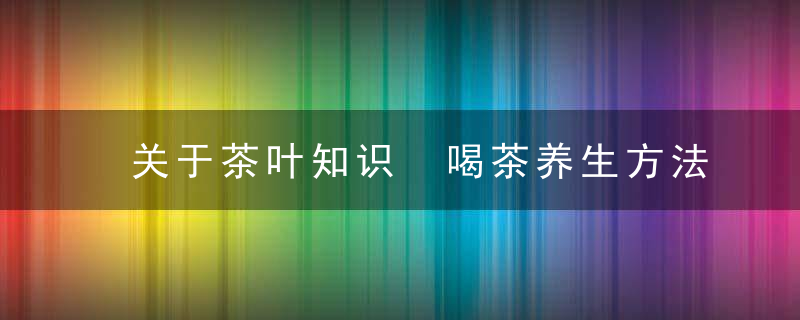 关于茶叶知识　喝茶养生方法